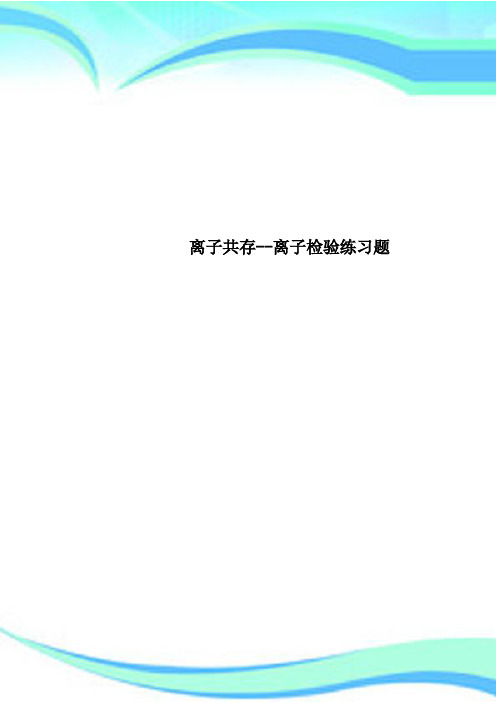 离子共存--离子检验练习题